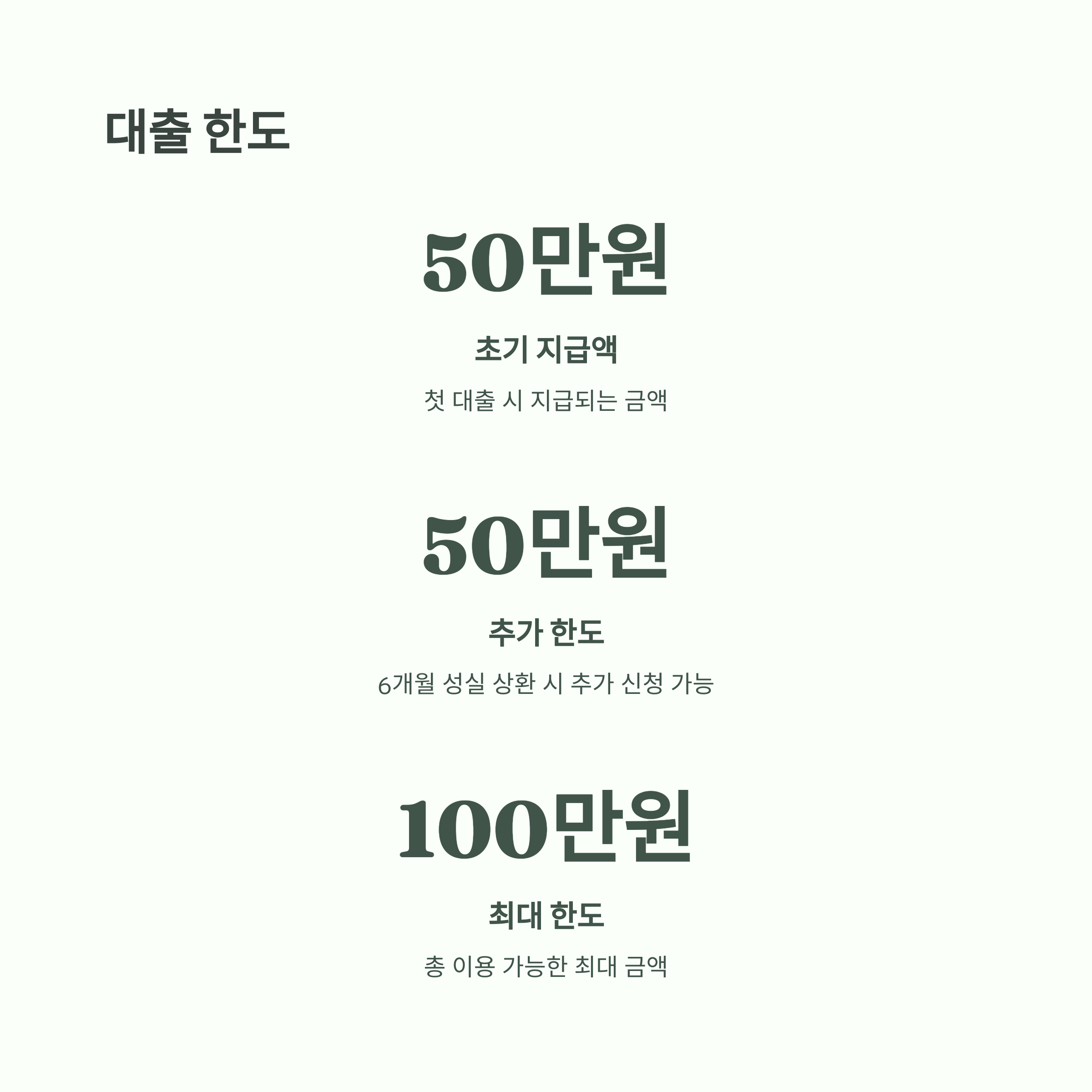 대출 한도

50만원

초기 지급액

첫 대출 시 지급되는 금액

50만원

추가 한도

6개월 성실 상환 시 추가 신청 가능

100만원

최대 한도

총 이용 가능한 최대 금액